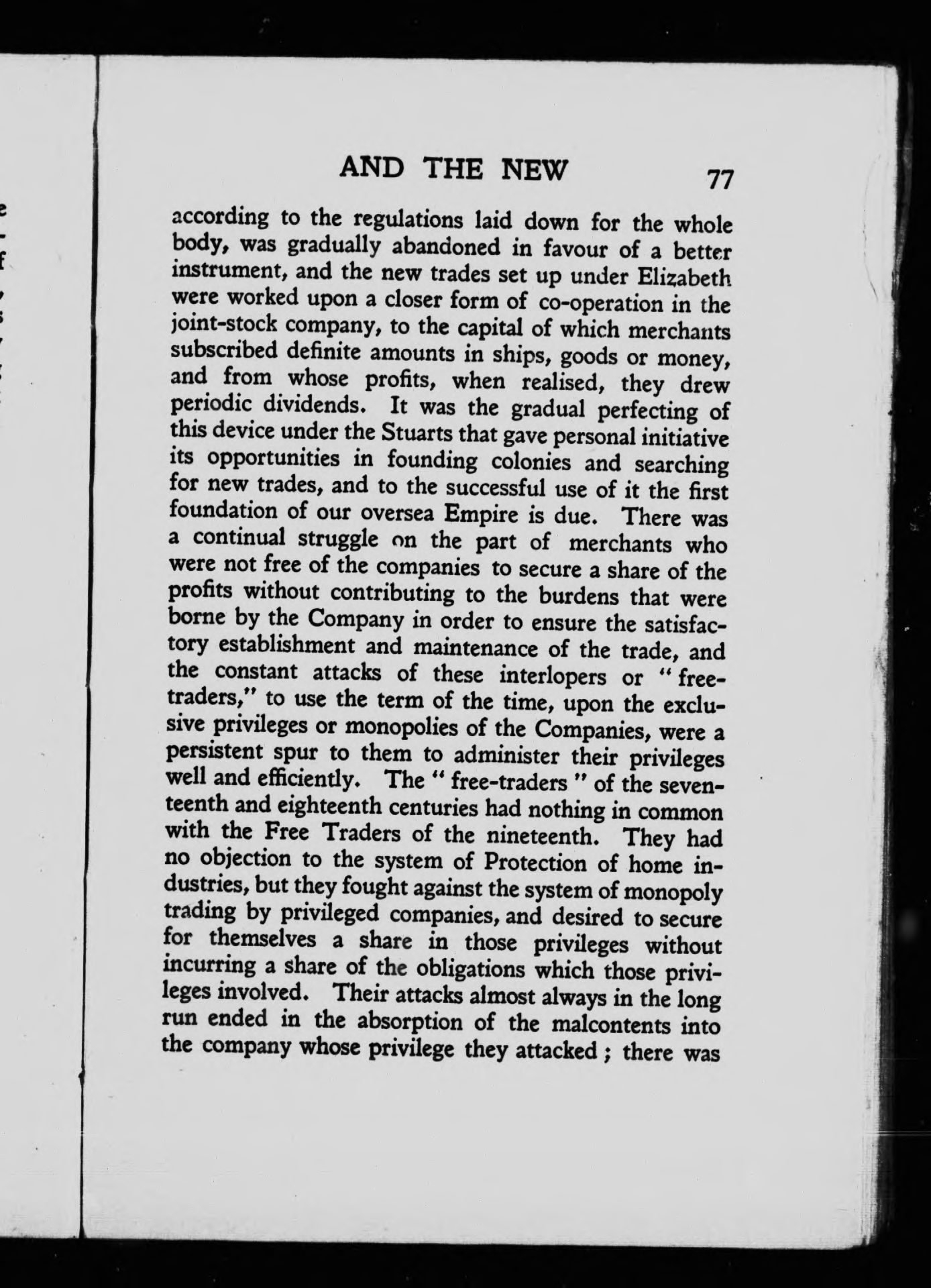 AND THE NEW 77

according to the regulations laid down for the whole body, was gradually abandoned in favour of a better instrument, and the new trades set up under Elizabeth were worked upon a closer form of co-operation in the joint-stock company, to the capital of which merchants subscribed definite amounts in ships, goods or money, and from whose profits, when realised, they drew periodic dividends. It was the gradual perfecting of this device under the Stuarts that gave personal initiative its opportunities in founding colonies and searching for new trades, and to the successful use of it the first foundation of our oversea Empire is due. There was a continual struggle on the part of merchants who were not free of the companies to secure a share of the profits without contributing to the burdens that were borne by the Company in order to ensure the satisfactory establishment and maintenance of the trade, and the constant attacks of these interlopers or "free-traders," to use the term of the time, upon the exclusive privileges or monopolies of the Companies, were a persistent spur to them to administer their privileges well and efficiently. The "free-traders" of the seventeenth and eighteenth centuries had nothing in common with the Free Traders of the nineteenth. They had no objection to the system of Protection of home industries, but they fought against the system of monopoly trading by privileged companies, and desired to secure for themselves a share in those privileges without incurring a share of the obligations which those privileges involved. Their attacks almost always in the long run ended in the absorption of the malcontents into the company whose privilege they attacked; there was